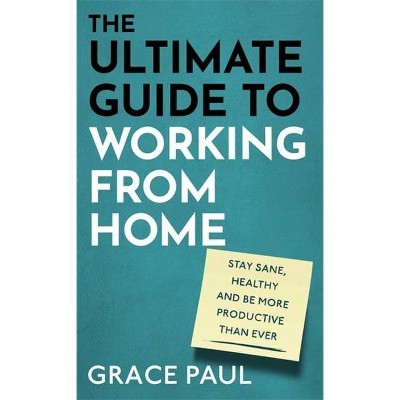 THE ULTIMATE GUIDE TO WORKING FROM HOME

STAY SANE, HEALTHY AND BE MORE PRODUCTIVE THAN EVER

GRACE PAUL